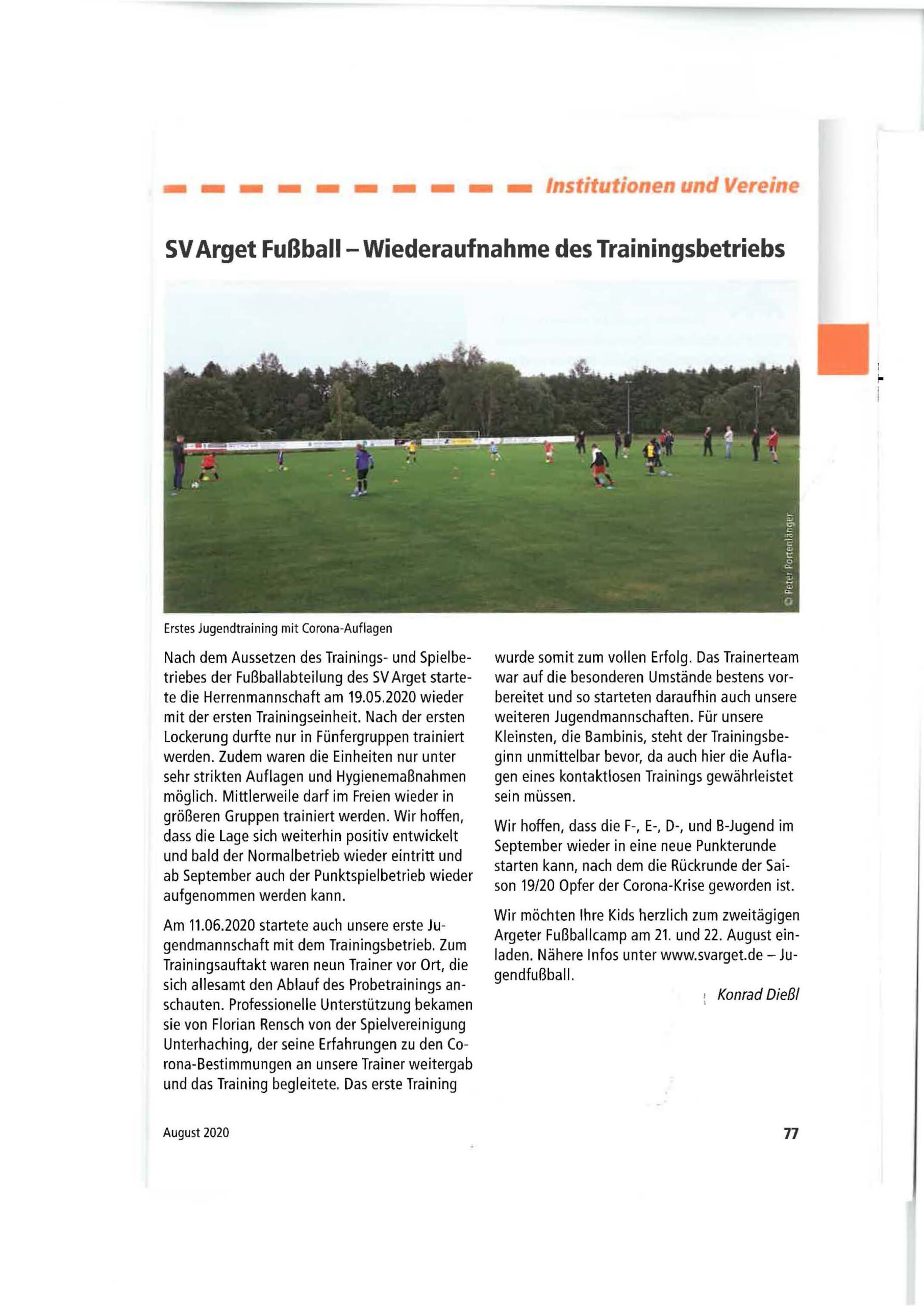 Institutionen und Vereine

SV Arget Fußball – Wiederaufnahme des Trainingsbetriebs

© Peter Portenlänger

Erstes Jugendtraining mit Corona-Auflagen

Nach dem Aussetzen des Trainings- und Spielbetriebes der Fußballabteilung des SV Arget startete die Herrenmannschaft am 19.05.2020 wieder mit der ersten Trainingseinheit. Nach der ersten Lockerung durfte nur in Fünfergruppen trainiert werden. Zudem waren die Einheiten nur unter sehr strikten Auflagen und Hygienemaßnahmen möglich. Mittlerweile darf im Freien wieder in größeren Gruppen trainiert werden. Wir hoffen, dass die Lage sich weiterhin positiv entwickelt und bald der Normalbetrieb wieder eintritt und ab September auch der Punktspielbetrieb wieder aufgenommen werden kann.

Am 11.06.2020 startete auch unsere erste Jugendmannschaft mit dem Trainingsbetrieb. Zum Trainingsauftakt waren neun Trainer vor Ort, die sich allesamt den Ablauf des Probetrainings anschauten. Professionelle Unterstützung bekamen sie von Florian Rensch von der Spielvereinigung Unterhaching, der seine Erfahrungen zu den Corona-Bestimmungen an unsere Trainer weitergab und das Training begleitete. Das erste Training wurde somit zum vollen Erfolg. Das Trainerteam war auf die besonderen Umstände bestens vorbereitet und so starteten daraufhin auch unsere weiteren Jugendmannschaften. Für unsere Kleinsten, die Bambinis, steht der Trainingsbeginn unmittelbar bevor, da auch hier die Auflagen eines kontaktlosen Trainings gewährleistet sein müssen.

Wir hoffen, dass die F-, E-, D-, und B-Jugend im September wieder in eine neue Punkterunde starten kann, nach dem die Rückrunde der Saison 19/20 Opfer der Corona-Krise geworden ist.

Wir möchten Ihre Kids herzlich zum zweitägigen Argeter Fußballcamp am 21. und 22. August einladen. Nähere Infos unter www.svarget.de – Jugendfußball.

Konrad Dießl

August 2020

77